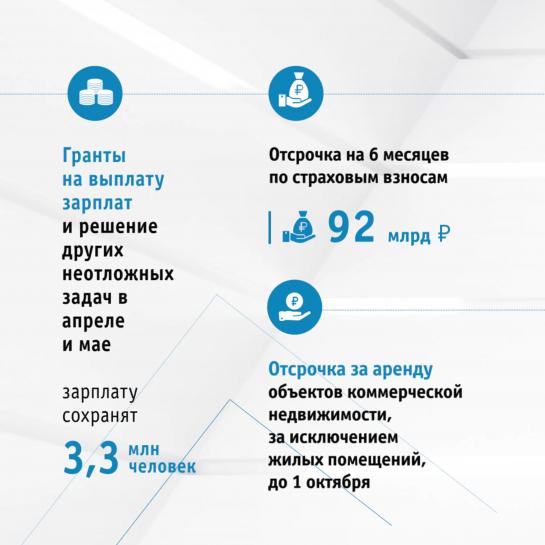 Гранты на выплату зарплат и решение других неотложных задач в апреле и мае

зарплату сохранят

3,3 млн человек

Отсрочка на 6 месяцев по страховым взносам

92 млрд ₽

Отсрочка за аренду объектов коммерческой недвижимости, за исключением жилых помещений, до 1 октября